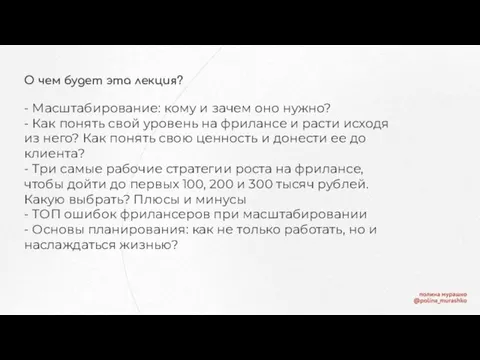 О чем будет эта лекция?

- Масштабирование: кому и зачем оно нужно?
- Как понять свой уровень на фрилансе и расти исходя из него? Как понять свою ценность и донести ее до клиента?
- Три самые рабочие стратегии роста на фрилансе, чтобы дойти до первых 100, 200 и 300 тысяч рублей. Какую выбрать? Плюсы и минусы
- ТОП ошибок фрилансеров при масштабировании
- Основы планирования: как не только работать, но и наслаждаться жизнью?

полина мурашко
@polina_murashko